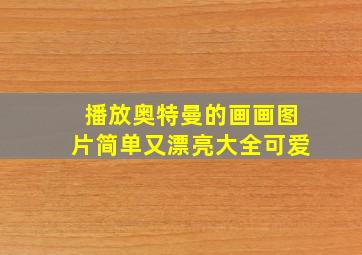 播放奥特曼的画画图片简单又漂亮大全可爱